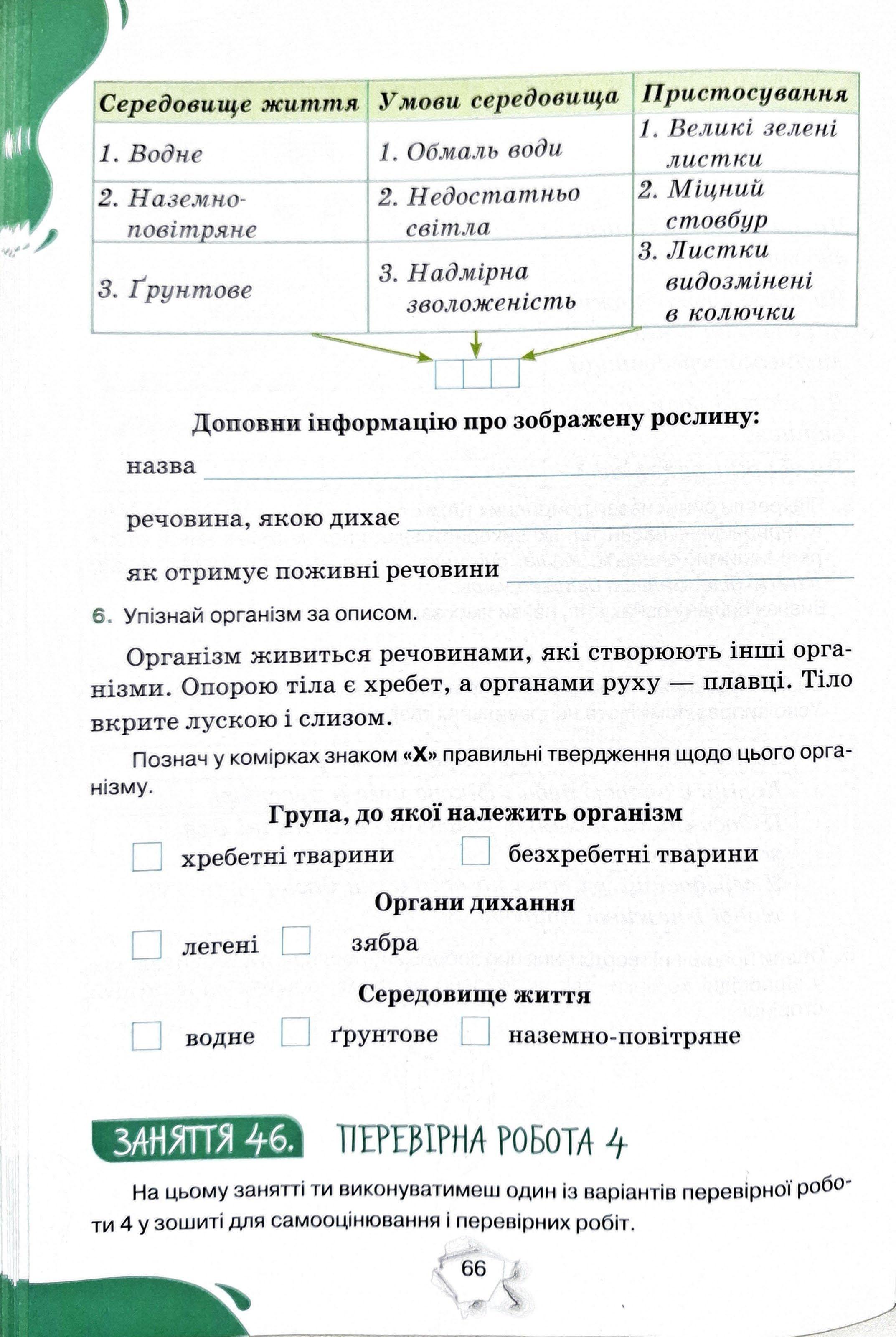 | Середовище життя | Умови середовища | Пристосування |
|---|---|---|
| 1. Водне | 1. Обмаль води | 1. Великі зелені листки |
| 2. Наземно-повітряне | 2. Недостатньо світла | 2. Міцний стовбур |
| 3. Ґрунтове | 3. Надмірна зволоженість | 3. Листки видозмінені в колючки |

Доповни інформацію про зображену рослину:

назва

речовина, якою дихає

як отримує поживні речовини

6. Упізнай організм за описом.

Організм живиться речовинами, які створюють інші організми. Опорою тіла є хребет, а органами руху — плавці. Тіло вкрите лускою і слизом.

Познач у комірках знаком «Х» правильні твердження щодо цього організму.

Група, до якої належить організм

хребетні тварини безхребетні тварини

Органи дихання

легені зябра

Середовище життя

водне ґрунтове наземно-повітряне

ЗАНЯТТЯ 46. ПЕРЕВІРНА РОБОТА 4

На цьому занятті ти виконуватимеш один із варіантів перевірної роботи 4 у зошиті для самооцінювання і перевірних робіт.

66